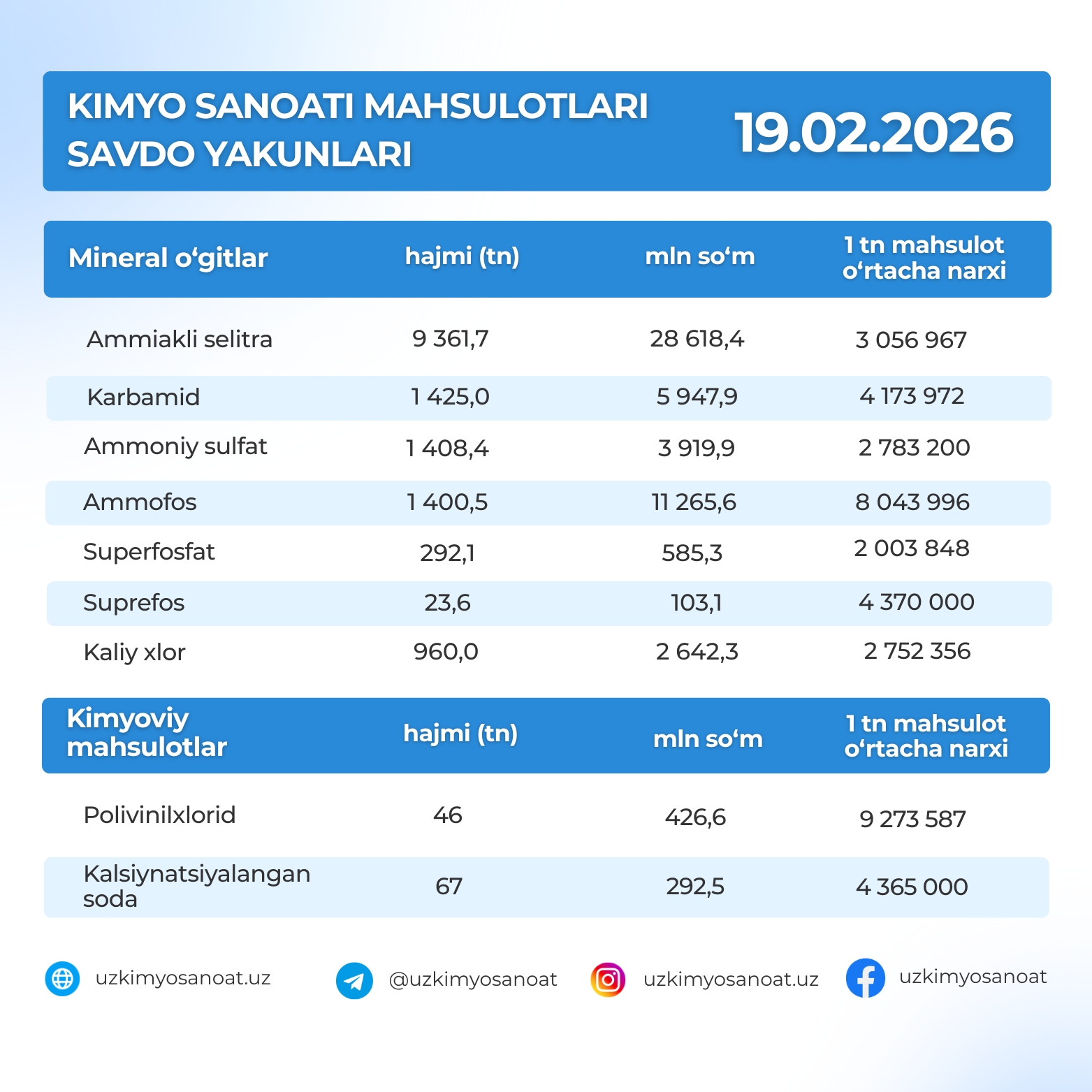 KIMYO SANOATI MAHSULOTLARI SAVDO YAKUNLARI

19.02.2026

| Mineral o‘gitlar | hajmi (tn) | mln so‘m | 1 tn mahsulot o‘rtacha narxi |
|---|---|---|---|
| Ammiakli selitra | 9 361,7 | 28 618,4 | 3 056 967 |
| Karbamid | 1 425,0 | 5 947,9 | 4 173 972 |
| Ammoniy sulfat | 1 408,4 | 3 919,9 | 2 783 200 |
| Ammofos | 1 400,5 | 11 265,6 | 8 043 996 |
| Superfosfat | 292,1 | 585,3 | 2 003 848 |
| Suprefos | 23,6 | 103,1 | 4 370 000 |
| Kaliy xlor | 960,0 | 2 642,3 | 2 752 356 |

| Kimyoviy mahsulotlar | hajmi (tn) | mln so‘m | 1 tn mahsulot o‘rtacha narxi |
|---|---|---|---|
| Polivinilxlorid | 46 | 426,6 | 9 273 587 |
| Kalsiynatsiyalangan soda | 67 | 292,5 | 4 365 000 |

uzkimyosanoat.uz @uzkimyosanoat uzkimyosanoat.uz uzkimyosanoat